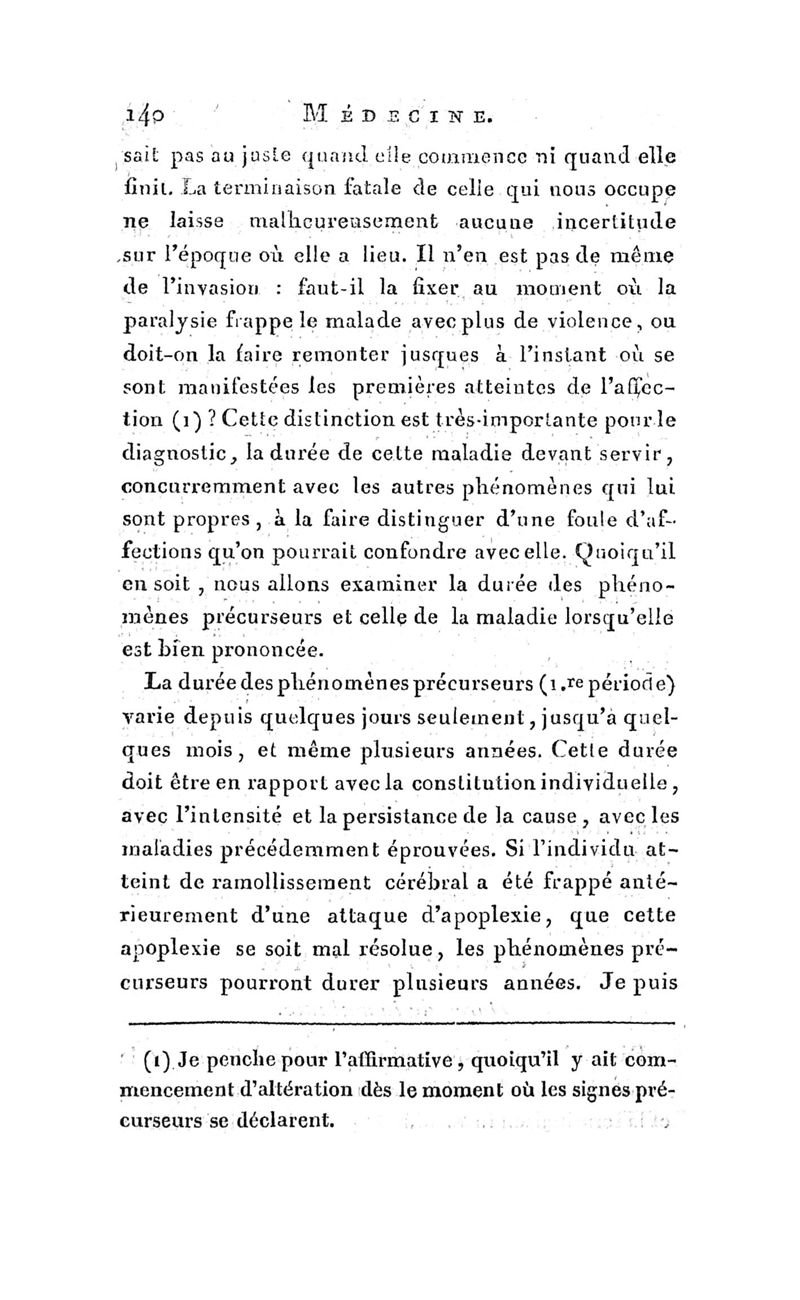 140 MÉDECINE.

sait pas au juste quand elle commence ni quand elle finit. La terminaison fatale de celle qui nous occupe ne laisse malheureusement aucune incertitude sur l'époque où elle a lieu. Il n'en est pas de même de l'invasion : faut-il la fixer au moment où la paralysie frappe le malade avec plus de violence, ou doit-on la faire remonter jusques à l'instant où se sont manifestées les premières atteintes de l'affection (1) ? Cette distinction est très-importante pour le diagnostic, la durée de cette maladie devant servir, concurremment avec les autres phénomènes qui lui sont propres, à la faire distinguer d'une foule d'affections qu'on pourrait confondre avec elle. Quoiqu'il en soit, nous allons examiner la durée des phénomènes précurseurs et celle de la maladie lorsqu'elle est bien prononcée.

La durée des phénomènes précurseurs (1.re période) varie depuis quelques jours seulement, jusqu'à quelques mois, et même plusieurs années. Cette durée doit être en rapport avec la constitution individuelle, avec l'intensité et la persistance de la cause, avec les maladies précédemment éprouvées. Si l'individu atteint de ramollissement cérébral a été frappé antérieurement d'une attaque d'apoplexie, que cette apoplexie se soit mal résolue, les phénomènes précurseurs pourront durer plusieurs années. Je puis

(1) Je penche pour l'affirmative, quoiqu'il y ait commencement d'altération dès le moment où les signes précurseurs se déclarent.